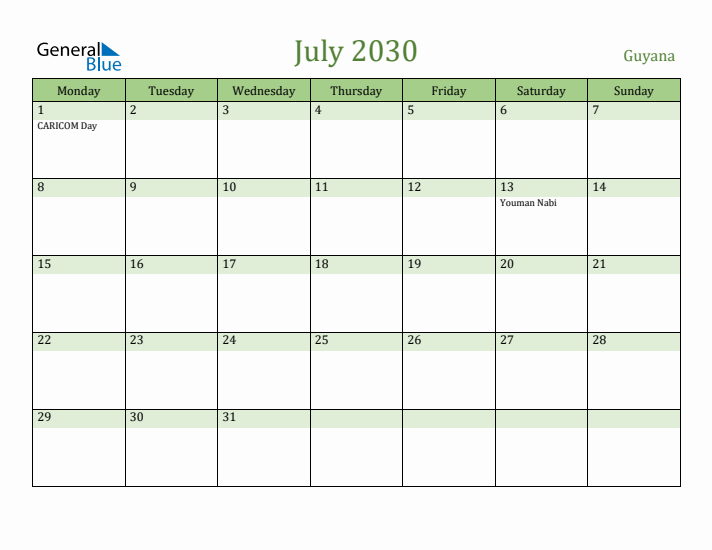 General Blue

July 2030

Guyana

| Monday | Tuesday | Wednesday | Thursday | Friday | Saturday | Sunday |
|---|---|---|---|---|---|---|
| 1 CARICOM Day | 2 | 3 | 4 | 5 | 6 | 7 |
| 8 | 9 | 10 | 11 | 12 | 13 Youman Nabi | 14 |
| 15 | 16 | 17 | 18 | 19 | 20 | 21 |
| 22 | 23 | 24 | 25 | 26 | 27 | 28 |
| 29 | 30 | 31 | | | | |